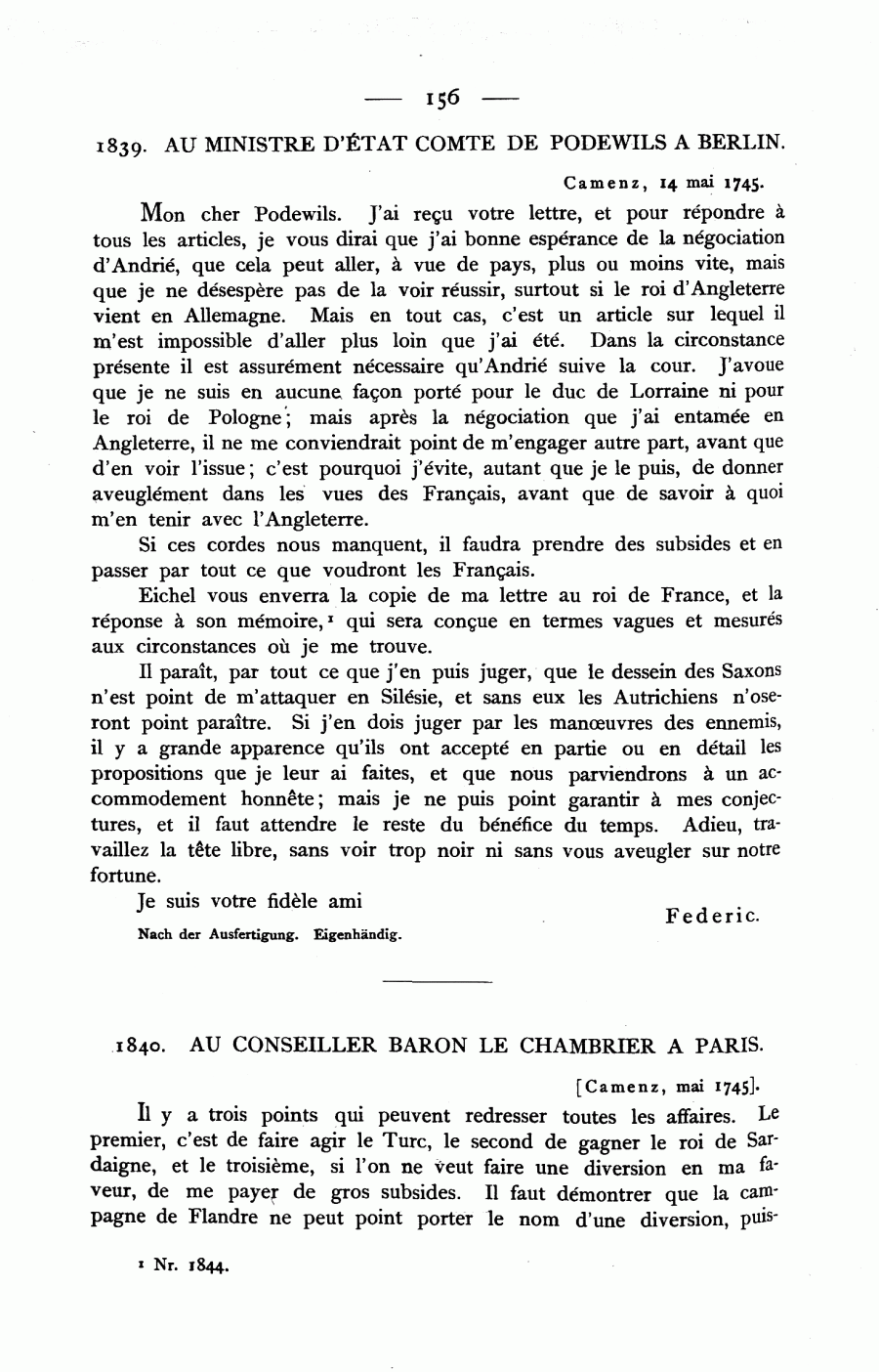 — 156 —

1839. AU MINISTRE D'ÉTAT COMTE DE PODEWILS A BERLIN.

Camenz, 14 mai 1745.

Mon cher Podewils. J'ai reçu votre lettre, et pour répondre à tous les articles, je vous dirai que j'ai bonne espérance de la négociation d'Andrié, que cela peut aller, à vue de pays, plus ou moins vite, mais que je ne désespère pas de la voir réussir, surtout si le roi d'Angleterre vient en Allemagne. Mais en tout cas, c'est un article sur lequel il m'est impossible d'aller plus loin que j'ai été. Dans la circonstance présente il est assurément nécessaire qu'Andrié suive la cour. J'avoue que je ne suis en aucune façon porté pour le duc de Lorraine ni pour le roi de Pologne; mais après la négociation que j'ai entamée en Angleterre, il ne me conviendrait point de m'engager autre part, avant que d'en voir l'issue; c'est pourquoi j'évite, autant que je le puis, de donner aveuglément dans les vues des Français, avant que de savoir à quoi m'en tenir avec l'Angleterre.

Si ces cordes nous manquent, il faudra prendre des subsides et en passer par tout ce que voudront les Français.

Eichel vous enverra la copie de ma lettre au roi de France, et la réponse à son mémoire,¹ qui sera conçue en termes vagues et mesurés aux circonstances où je me trouve.

Il paraît, par tout ce que j'en puis juger, que le dessein des Saxons n'est point de m'attaquer en Silésie, et sans eux les Autrichiens n'oseront point paraître. Si j'en dois juger par les manœuvres des ennemis, il y a grande apparence qu'ils ont accepté en partie ou en détail les propositions que je leur ai faites, et que nous parviendrons à un accommodement honnête; mais je ne puis point garantir à mes conjectures, et il faut attendre le reste du bénéfice du temps. Adieu, travaillez la tête libre, sans voir trop noir ni sans vous aveugler sur notre fortune.

Je suis votre fidèle ami

Federic.

Nach der Ausfertigung. Eigenhändig.

1840. AU CONSEILLER BARON LE CHAMBRIER A PARIS.

[Camenz, mai 1745].

Il y a trois points qui peuvent redresser toutes les affaires. Le premier, c'est de faire agir le Turc, le second de gagner le roi de Sardaigne, et le troisième, si l'on ne veut faire une diversion en ma faveur, de me payer de gros subsides. Il faut démontrer que la campagne de Flandre ne peut point porter le nom d'une diversion, puis-

¹ Nr. 1844.